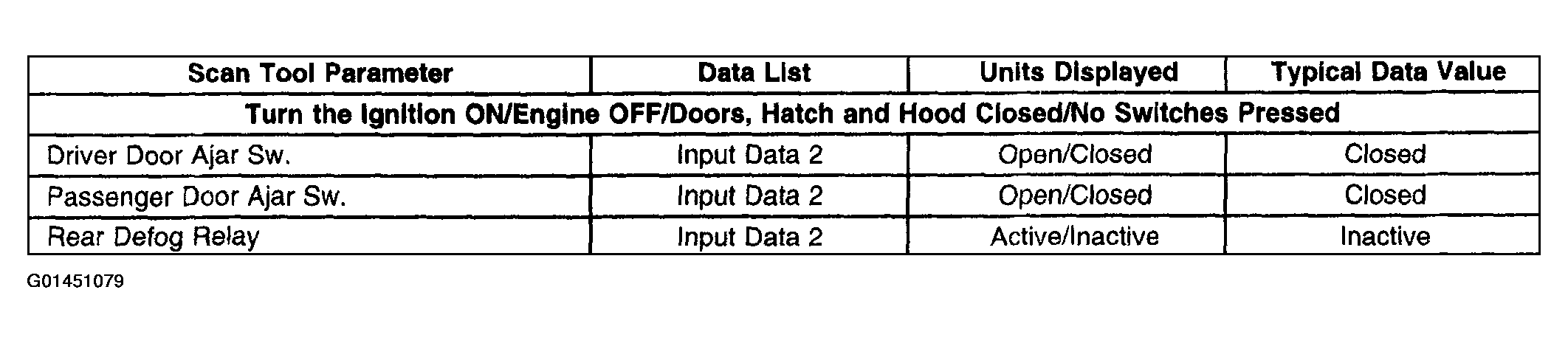 | Scan Tool Parameter | Data List | Units Displayed | Typical Data Value |
|---|---|---|---|
| Turn the Ignition ON/Engine OFF/Doors, Hatch and Hood Closed/No Switches Pressed | | | |
| Driver Door Ajar Sw. | Input Data 2 | Open/Closed | Closed |
| Passenger Door Ajar Sw. | Input Data 2 | Open/Closed | Closed |
| Rear Defog Relay | Input Data 2 | Active/Inactive | Inactive |

G01451079